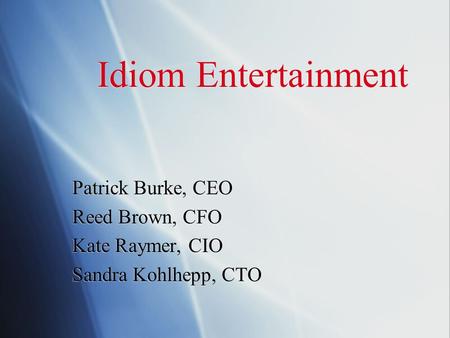 Idiom Entertainment

Patrick Burke, CEO
Reed Brown, CFO
Kate Raymer, CIO
Sandra Kohlhepp, CTO